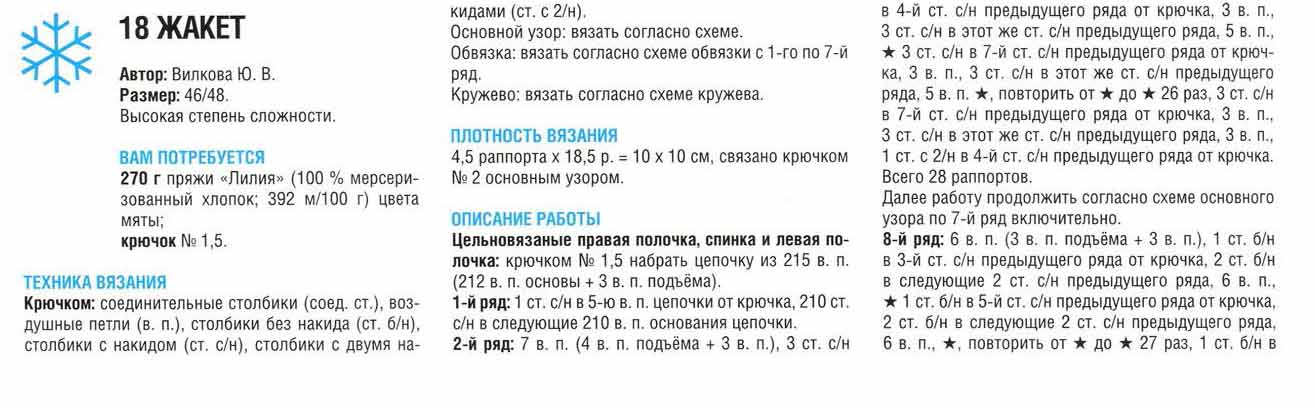 18 ЖАКЕТ

Автор: Вилкова Ю. В.
Размер: 46/48.
Высокая степень сложности.

ВАМ ПОТРЕБУЕТСЯ
270 г пряжи «Лилия» (100 % мерсеризованный хлопок; 392 м/100 г) цвета мяты;
крючок № 1,5.

ТЕХНИКА ВЯЗАНИЯ
Крючком: соединительные столбики (соед. ст.), воздушные петли (в. п.), столбики без накида (ст. б/н), столбики с накидом (ст. с/н), столбики с двумя накидами (ст. с 2/н).
Основной узор: вязать согласно схеме.
Обвязка: вязать согласно схеме обвязки с 1-го по 7-й ряд.
Кружево: вязать согласно схеме кружева.

ПЛОТНОСТЬ ВЯЗАНИЯ
4,5 раппорта х 18,5 р. = 10 х 10 см, связано крючком № 2 основным узором.

ОПИСАНИЕ РАБОТЫ
Цельновязаные правая полочка, спинка и левая полочка: крючком № 1,5 набрать цепочку из 215 в. п. (212 в. п. основы + 3 в. п. подъёма).
1-й ряд: 1 ст. с/н в 5-ю в. п. цепочки от крючка, 210 ст. с/н в следующие 210 в. п. основания цепочки.
2-й ряд: 7 в. п. (4 в. п. подъёма + 3 в. п.), 3 ст. с/н в 4-й ст. с/н предыдущего ряда от крючка, 3 в. п., 3 ст. с/н в этот же ст. с/н предыдущего ряда, 5 в. п., ★ 3 ст. с/н в 7-й ст. с/н предыдущего ряда от крючка, 3 в. п., 3 ст. с/н в этот же ст. с/н предыдущего ряда, 5 в. п. ★, повторить от ★ до ★ 26 раз, 3 ст. с/н в 7-й ст. с/н предыдущего ряда от крючка, 3 в. п., 3 ст. с/н в этот же ст. с/н предыдущего ряда, 3 в. п., 1 ст. с 2/н в 4-й ст. с/н предыдущего ряда от крючка. Всего 28 раппортов.
Далее работу продолжить согласно схеме основного узора по 7-й ряд включительно.
8-й ряд: 6 в. п. (3 в. п. подъёма + 3 в. п.), 1 ст. б/н в 3-й ст. с/н предыдущего ряда от крючка, 2 ст. б/н в следующие 2 ст. с/н предыдущего ряда, 6 в. п., ★ 1 ст. б/н в 5-й ст. с/н предыдущего ряда от крючка, 2 ст. б/н в следующие 2 ст. с/н предыдущего ряда, 6 в. п., ★, повторить от ★ до ★ 27 раз, 1 ст. б/н в